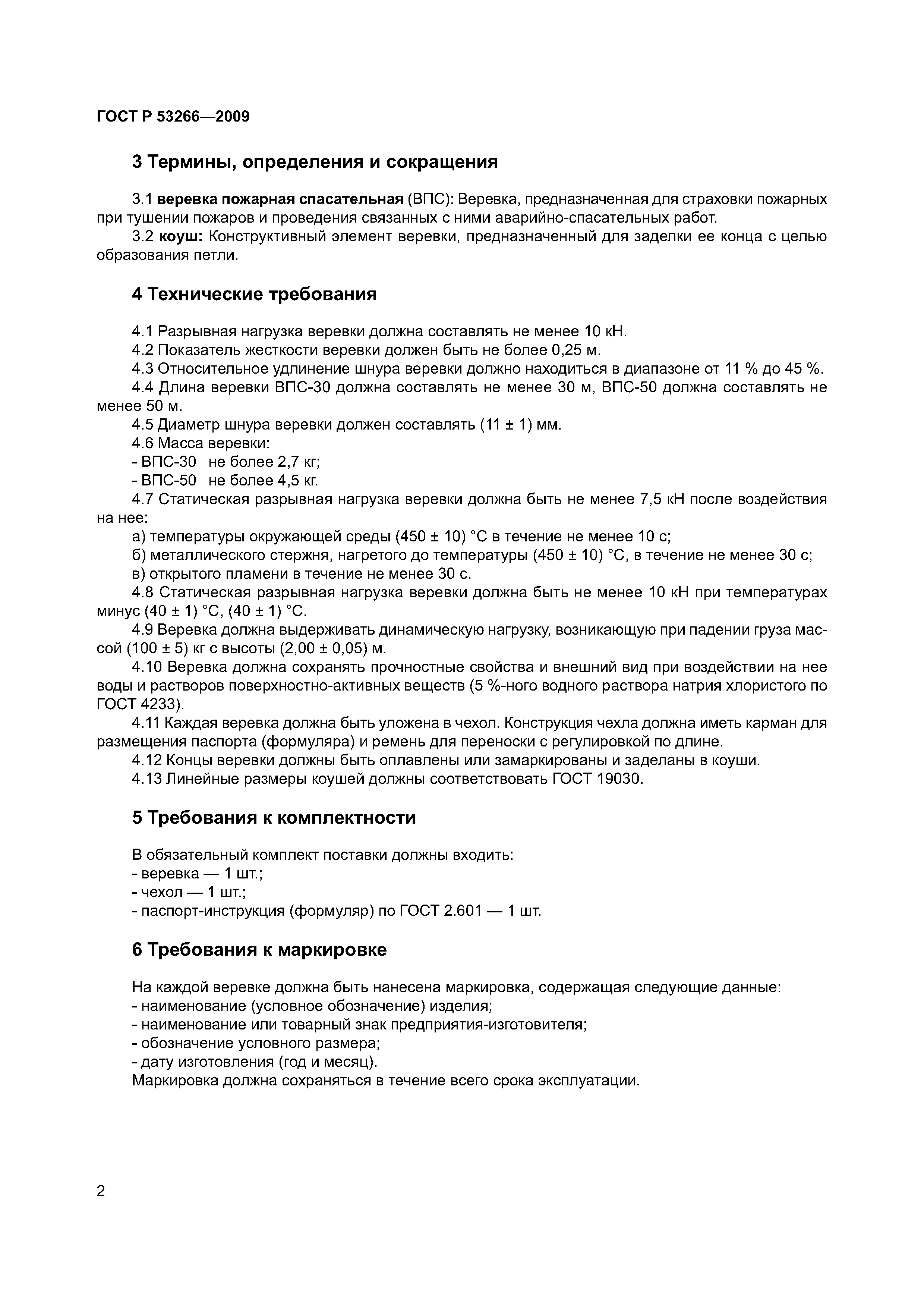 ГОСТ Р 53266—2009

3 Термины, определения и сокращения

3.1 веревка пожарная спасательная (ВПС): Веревка, предназначенная для страховки пожарных при тушении пожаров и проведения связанных с ними аварийно-спасательных работ.
3.2 коуш: Конструктивный элемент веревки, предназначенный для заделки ее конца с целью образования петли.

4 Технические требования

4.1 Разрывная нагрузка веревки должна составлять не менее 10 кН.
4.2 Показатель жесткости веревки должен быть не более 0,25 м.
4.3 Относительное удлинение шнура веревки должно находиться в диапазоне от 11 % до 45 %.
4.4 Длина веревки ВПС-30 должна составлять не менее 30 м, ВПС-50 должна составлять не менее 50 м.
4.5 Диаметр шнура веревки должен составлять (11 ± 1) мм.
4.6 Масса веревки:
- ВПС-30 не более 2,7 кг;
- ВПС-50 не более 4,5 кг.
4.7 Статическая разрывная нагрузка веревки должна быть не менее 7,5 кН после воздействия на нее:
а) температуры окружающей среды (450 ± 10) °С в течение не менее 10 с;
б) металлического стержня, нагретого до температуры (450 ± 10) °С, в течение не менее 30 с;
в) открытого пламени в течение не менее 30 с.
4.8 Статическая разрывная нагрузка веревки должна быть не менее 10 кН при температурах минус (40 ± 1) °С, (40 ± 1) °С.
4.9 Веревка должна выдерживать динамическую нагрузку, возникающую при падении груза массой (100 ± 5) кг с высоты (2,00 ± 0,05) м.
4.10 Веревка должна сохранять прочностные свойства и внешний вид при воздействии на нее воды и растворов поверхностно-активных веществ (5 %-ного водного раствора натрия хлористого по ГОСТ 4233).
4.11 Каждая веревка должна быть уложена в чехол. Конструкция чехла должна иметь карман для размещения паспорта (формуляра) и ремень для переноски с регулировкой по длине.
4.12 Концы веревки должны быть оплавлены или замаркированы и заделаны в коуши.
4.13 Линейные размеры коушей должны соответствовать ГОСТ 19030.

5 Требования к комплектности

В обязательный комплект поставки должны входить:
- веревка — 1 шт.;
- чехол — 1 шт.;
- паспорт-инструкция (формуляр) по ГОСТ 2.601 — 1 шт.

6 Требования к маркировке

На каждой веревке должна быть нанесена маркировка, содержащая следующие данные:
- наименование (условное обозначение) изделия;
- наименование или товарный знак предприятия-изготовителя;
- обозначение условного размера;
- дату изготовления (год и месяц).
Маркировка должна сохраняться в течение всего срока эксплуатации.

2